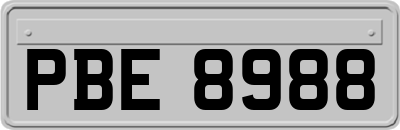 PBE 8988